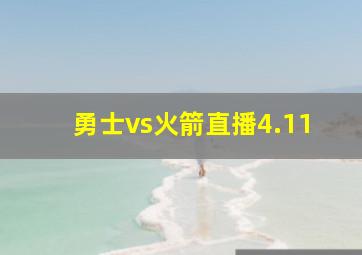 勇士vs火箭直播4.11